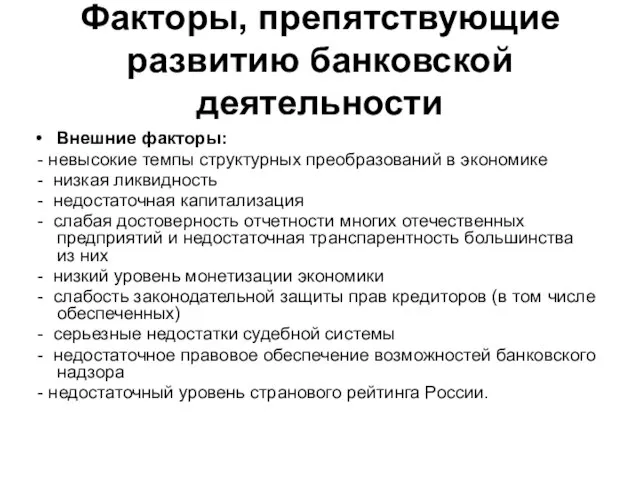 Факторы, препятствующие развитию банковской деятельности

• Внешние факторы:
- невысокие темпы структурных преобразований в экономике
- низкая ликвидность
- недостаточная капитализация
- слабая достоверность отчетности многих отечественных предприятий и недостаточная транспарентность большинства из них
- низкий уровень монетизации экономики
- слабость законодательной защиты прав кредиторов (в том числе обеспеченных)
- серьезные недостатки судебной системы
- недостаточное правовое обеспечение возможностей банковского надзора
- недостаточный уровень странового рейтинга России.